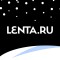 LENTA.RU